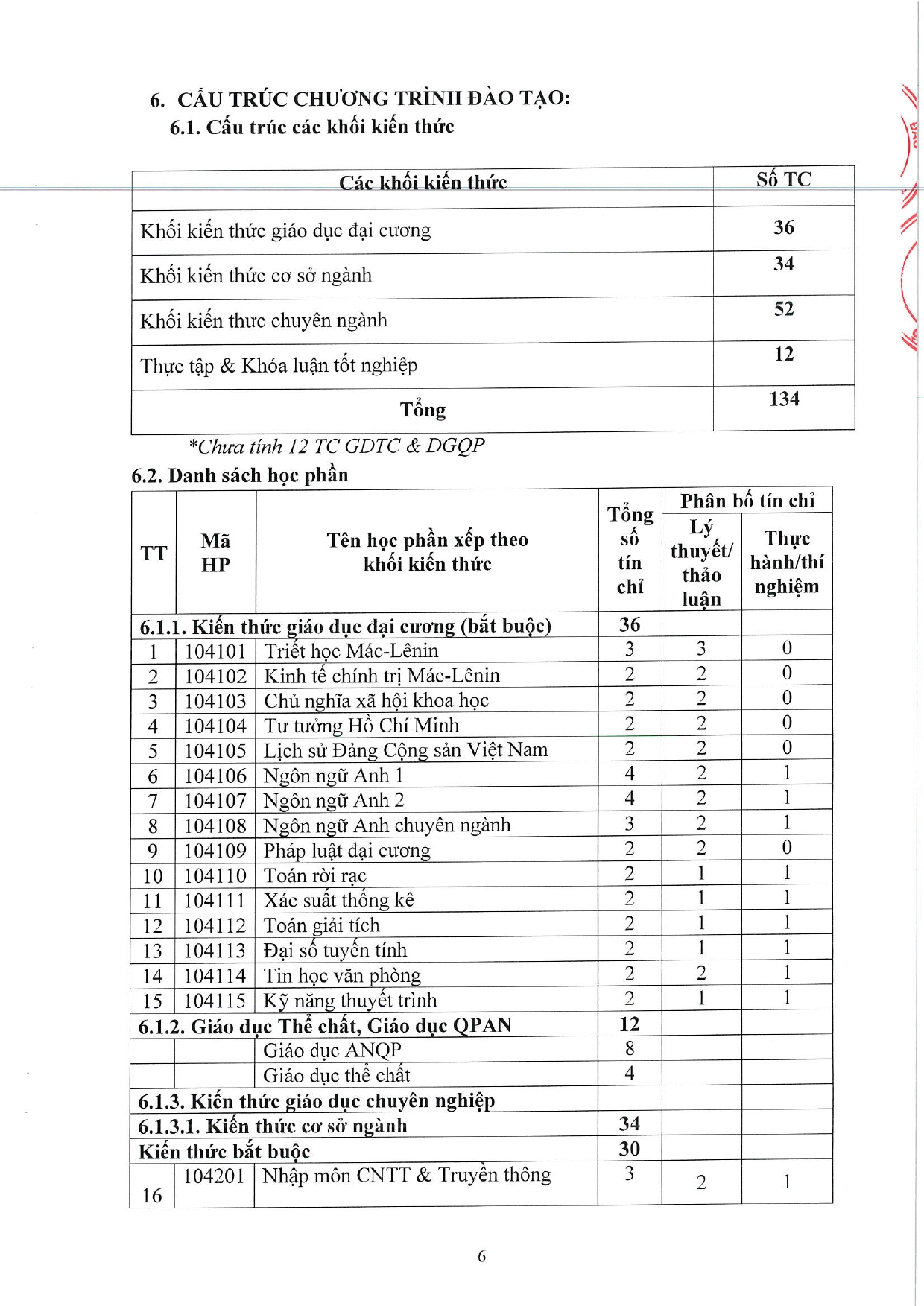 6. CẤU TRÚC CHƯƠNG TRÌNH ĐÀO TẠO:
6.1. Cấu trúc các khối kiến thức

| Các khối kiến thức | Số TC |
|---|---|
| Khối kiến thức giáo dục đại cương | 36 |
| Khối kiến thức cơ sở ngành | 34 |
| Khối kiến thưc chuyên ngành | 52 |
| Thực tập & Khóa luận tốt nghiệp | 12 |
| Tổng | 134 |

*Chưa tính 12 TC GDTC & DGQP

6.2. Danh sách học phần

| TT | Mã HP | Tên học phần xếp theo khối kiến thức | Tổng số tín chỉ | Phân bố tín chỉ: Lý thuyết/ thảo luận | Phân bố tín chỉ: Thực hành/thí nghiệm |
|---|---|---|---|---|---|
| 6.1.1. Kiến thức giáo dục đại cương (bắt buộc) | | | 36 | | |
| 1 | 104101 | Triết học Mác-Lênin | 3 | 3 | 0 |
| 2 | 104102 | Kinh tế chính trị Mác-Lênin | 2 | 2 | 0 |
| 3 | 104103 | Chủ nghĩa xã hội khoa học | 2 | 2 | 0 |
| 4 | 104104 | Tư tưởng Hồ Chí Minh | 2 | 2 | 0 |
| 5 | 104105 | Lịch sử Đảng Cộng sản Việt Nam | 2 | 2 | 0 |
| 6 | 104106 | Ngôn ngữ Anh 1 | 4 | 2 | 1 |
| 7 | 104107 | Ngôn ngữ Anh 2 | 4 | 2 | 1 |
| 8 | 104108 | Ngôn ngữ Anh chuyên ngành | 3 | 2 | 1 |
| 9 | 104109 | Pháp luật đại cương | 2 | 2 | 0 |
| 10 | 104110 | Toán rời rạc | 2 | 1 | 1 |
| 11 | 104111 | Xác suất thống kê | 2 | 1 | 1 |
| 12 | 104112 | Toán giải tích | 2 | 1 | 1 |
| 13 | 104113 | Đại số tuyến tính | 2 | 1 | 1 |
| 14 | 104114 | Tin học văn phòng | 2 | 2 | 1 |
| 15 | 104115 | Kỹ năng thuyết trình | 2 | 1 | 1 |
| 6.1.2. Giáo dục Thể chất, Giáo dục QPAN | | | 12 | | |
| | | Giáo dục ANQP | 8 | | |
| | | Giáo dục thể chất | 4 | | |
| 6.1.3. Kiến thức giáo dục chuyên nghiệp | | | | | |
| 6.1.3.1. Kiến thức cơ sở ngành | | | 34 | | |
| Kiến thức bắt buộc | | | 30 | | |
| 16 | 104201 | Nhập môn CNTT & Truyền thông | 3 | 2 | 1 |

6